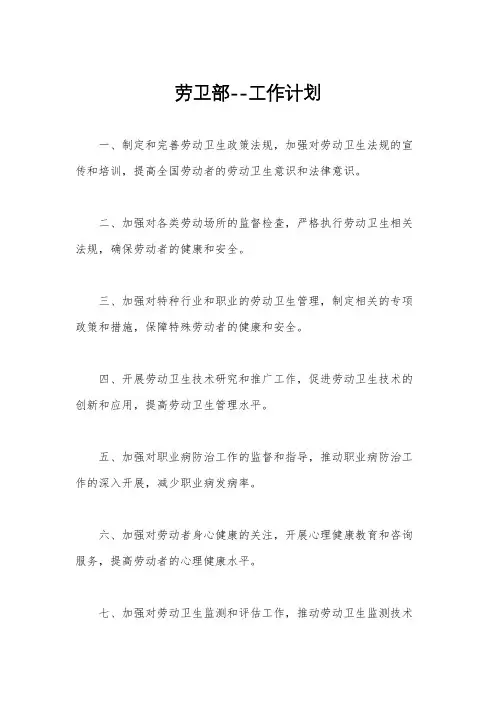 劳卫部--工作计划

一、制定和完善劳动卫生政策法规，加强对劳动卫生法规的宣传和培训，提高全国劳动者的劳动卫生意识和法律意识。

二、加强对各类劳动场所的监督检查，严格执行劳动卫生相关法规，确保劳动者的健康和安全。

三、加强对特种行业和职业的劳动卫生管理，制定相关的专项政策和措施，保障特殊劳动者的健康和安全。

四、开展劳动卫生技术研究和推广工作，促进劳动卫生技术的创新和应用，提高劳动卫生管理水平。

五、加强对职业病防治工作的监督和指导，推动职业病防治工作的深入开展，减少职业病发病率。

六、加强对劳动者身心健康的关注，开展心理健康教育和咨询服务，提高劳动者的心理健康水平。

七、加强对劳动卫生监测和评估工作，推动劳动卫生监测技术